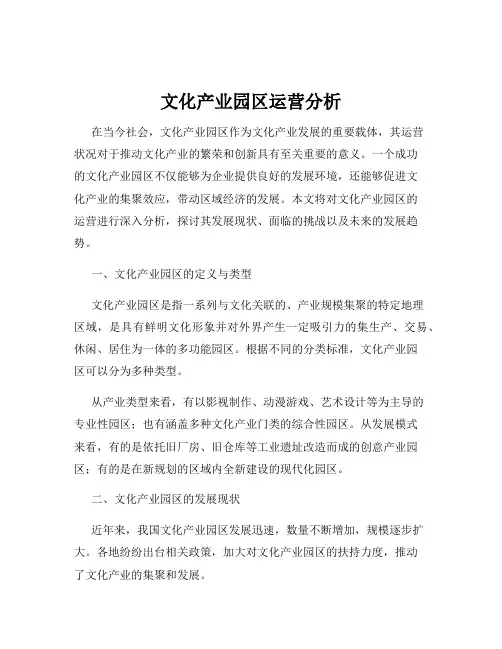 文化产业园区运营分析

在当今社会，文化产业园区作为文化产业发展的重要载体，其运营状况对于推动文化产业的繁荣和创新具有至关重要的意义。一个成功的文化产业园区不仅能够为企业提供良好的发展环境，还能够促进文化产业的集聚效应，带动区域经济的发展。本文将对文化产业园区的运营进行深入分析，探讨其发展现状、面临的挑战以及未来的发展趋势。

一、文化产业园区的定义与类型

文化产业园区是指一系列与文化关联的、产业规模集聚的特定地理区域，是具有鲜明文化形象并对外界产生一定吸引力的集生产、交易、休闲、居住为一体的多功能园区。根据不同的分类标准，文化产业园区可以分为多种类型。

从产业类型来看，有以影视制作、动漫游戏、艺术设计等为主导的专业性园区；也有涵盖多种文化产业门类的综合性园区。从发展模式来看，有的是依托旧厂房、旧仓库等工业遗址改造而成的创意产业园区；有的是在新规划的区域内全新建设的现代化园区。

二、文化产业园区的发展现状

近年来，我国文化产业园区发展迅速，数量不断增加，规模逐步扩大。各地纷纷出台相关政策，加大对文化产业园区的扶持力度，推动了文化产业的集聚和发展。